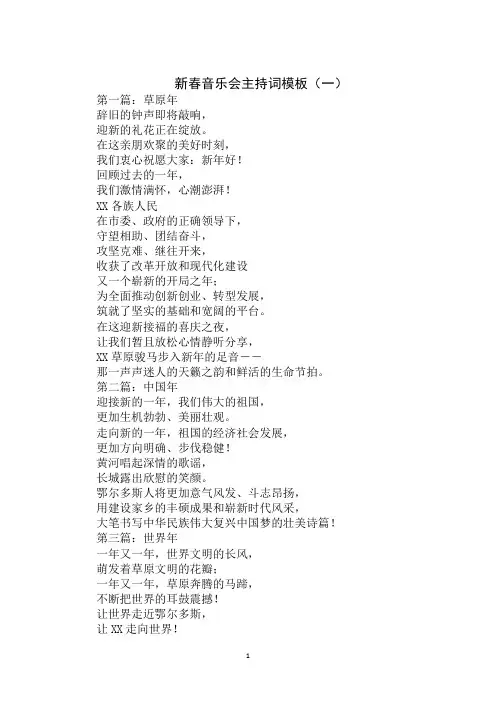 新春音乐会主持词模板（一）

第一篇：草原年
辞旧的钟声即将敲响，
迎新的礼花正在绽放。
在这亲朋欢聚的美好时刻，
我们衷心祝愿大家：新年好！
回顾过去的一年，
我们激情满怀，心潮澎湃！
XX 各族人民
在市委、政府的正确领导下，
守望相助、团结奋斗，
攻坚克难、继往开来，
收获了改革开放和现代化建设
又一个崭新的开局之年；
为全面推动创新创业、转型发展，
筑就了坚实的基础和宽阔的平台。
在这迎新接福的喜庆之夜，
让我们暂且放松心情静听分享，
XX 草原骏马步入新年的足音——
那一声声迷人的天籁之韵和鲜活的生命节拍。
第二篇：中国年
迎接新的一年，我们伟大的祖国，
更加生机勃勃、美丽壮观。
走向新的一年，祖国的经济社会发展，
更加方向明确、步伐稳健！
黄河唱起深情的歌谣，
长城露出欣慰的笑颜。
鄂尔多斯人将更加意气风发、斗志昂扬，
用建设家乡的丰硕成果和崭新时代风采，
大笔书写中华民族伟大复兴中国梦的壮美诗篇！
第三篇：世界年
一年又一年，世界文明的长风，
萌发着草原文明的花瓣；
一年又一年，草原奔腾的马蹄，
不断把世界的耳鼓震撼！
让世界走近鄂尔多斯，
让 XX 走向世界！

1